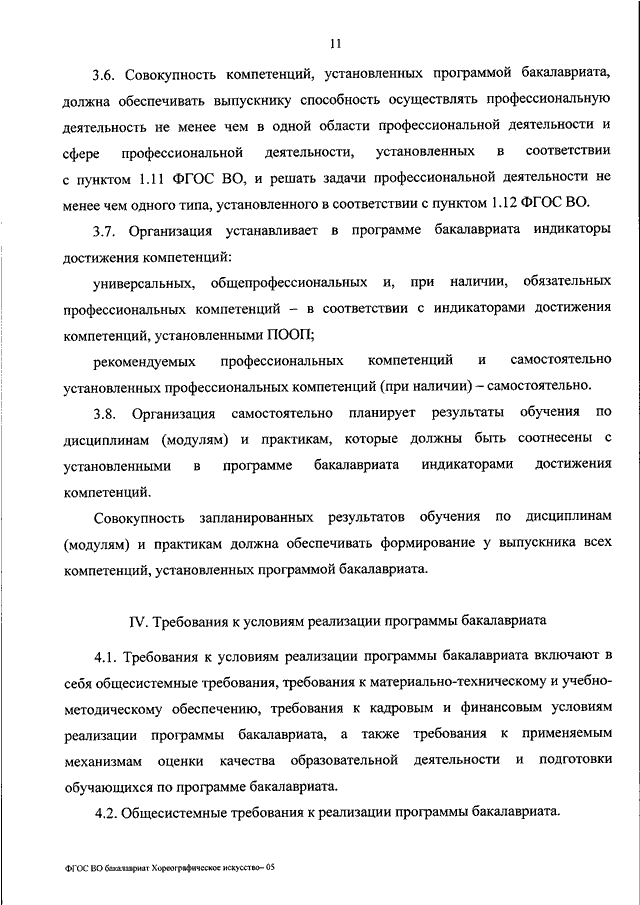 11

3.6. Совокупность компетенций, установленных программой бакалавриата, должна обеспечивать выпускнику способность осуществлять профессиональную деятельность не менее чем в одной области профессиональной деятельности и сфере профессиональной деятельности, установленных в соответствии с пунктом 1.11 ФГОС ВО, и решать задачи профессиональной деятельности не менее чем одного типа, установленного в соответствии с пунктом 1.12 ФГОС ВО.

3.7. Организация устанавливает в программе бакалавриата индикаторы достижения компетенций:

универсальных, общепрофессиональных и, при наличии, обязательных профессиональных компетенций – в соответствии с индикаторами достижения компетенций, установленными ПООП;

рекомендуемых профессиональных компетенций и самостоятельно установленных профессиональных компетенций (при наличии) – самостоятельно.

3.8. Организация самостоятельно планирует результаты обучения по дисциплинам (модулям) и практикам, которые должны быть соотнесены с установленными в программе бакалавриата индикаторами достижения компетенций.

Совокупность запланированных результатов обучения по дисциплинам (модулям) и практикам должна обеспечивать формирование у выпускника всех компетенций, установленных программой бакалавриата.

IV. Требования к условиям реализации программы бакалавриата

4.1. Требования к условиям реализации программы бакалавриата включают в себя общесистемные требования, требования к материально-техническому и учебно-методическому обеспечению, требования к кадровым и финансовым условиям реализации программы бакалавриата, а также требования к применяемым механизмам оценки качества образовательной деятельности и подготовки обучающихся по программе бакалавриата.

4.2. Общесистемные требования к реализации программы бакалавриата.

ФГОС ВО бакалавриат Хореографическое искусство– 05